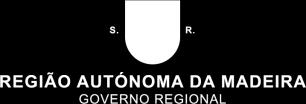 S. R.

REGIÃO AUTÓNOMA DA MADEIRA
GOVERNO REGIONAL